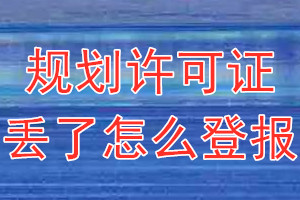 规划许可证
丢了怎么登报